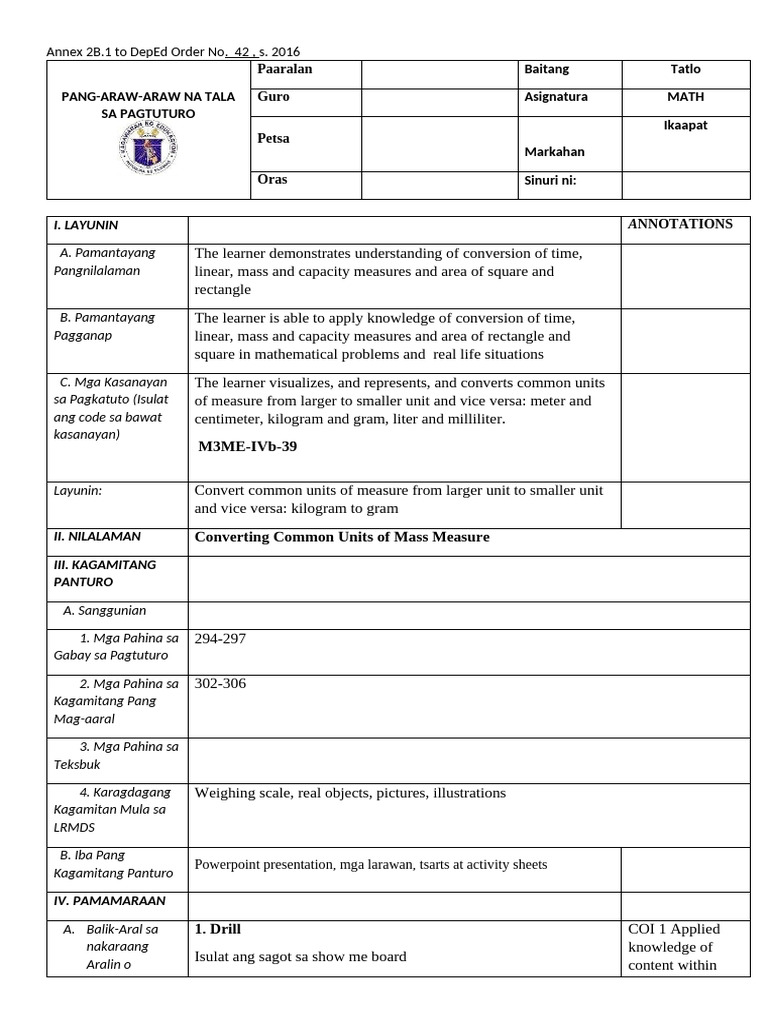 Annex 2B.1 to DepEd Order No. 42 , s. 2016

| PANG-ARAW-ARAW NA TALA SA PAGTUTURO | Paaralan | | Baitang | Tatlo |
|---|---|---|---|---|
| | Guro | | Asignatura | MATH |
| | Petsa | | Markahan | Ikaapat |
| | Oras | | Sinuri ni: | |

| I. LAYUNIN | | ANNOTATIONS |
|---|---|---|
| A. Pamantayang Pangnilalaman | The learner demonstrates understanding of conversion of time, linear, mass and capacity measures and area of square and rectangle | |
| B. Pamantayang Pagganap | The learner is able to apply knowledge of conversion of time, linear, mass and capacity measures and area of rectangle and square in mathematical problems and real life situations | |
| C. Mga Kasanayan sa Pagkatuto (Isulat ang code sa bawat kasanayan) | The learner visualizes, and represents, and converts common units of measure from larger to smaller unit and vice versa: meter and centimeter, kilogram and gram, liter and milliliter. M3ME-IVb-39 | |
| Layunin: | Convert common units of measure from larger unit to smaller unit and vice versa: kilogram to gram | |
| II. NILALAMAN | Converting Common Units of Mass Measure | |
| III. KAGAMITANG PANTURO | | |
| A. Sanggunian | | |
| 1. Mga Pahina sa Gabay sa Pagtuturo | 294-297 | |
| 2. Mga Pahina sa Kagamitang Pang Mag-aaral | 302-306 | |
| 3. Mga Pahina sa Teksbuk | | |
| 4. Karagdagang Kagamitan Mula sa LRMDS | Weighing scale, real objects, pictures, illustrations | |
| B. Iba Pang Kagamitang Panturo | Powerpoint presentation, mga larawan, tsarts at activity sheets | |
| IV. PAMAMARAAN | | |
| A. Balik-Aral sa nakaraang Aralin o | 1. Drill Isulat ang sagot sa show me board | COI 1 Applied knowledge of content within |